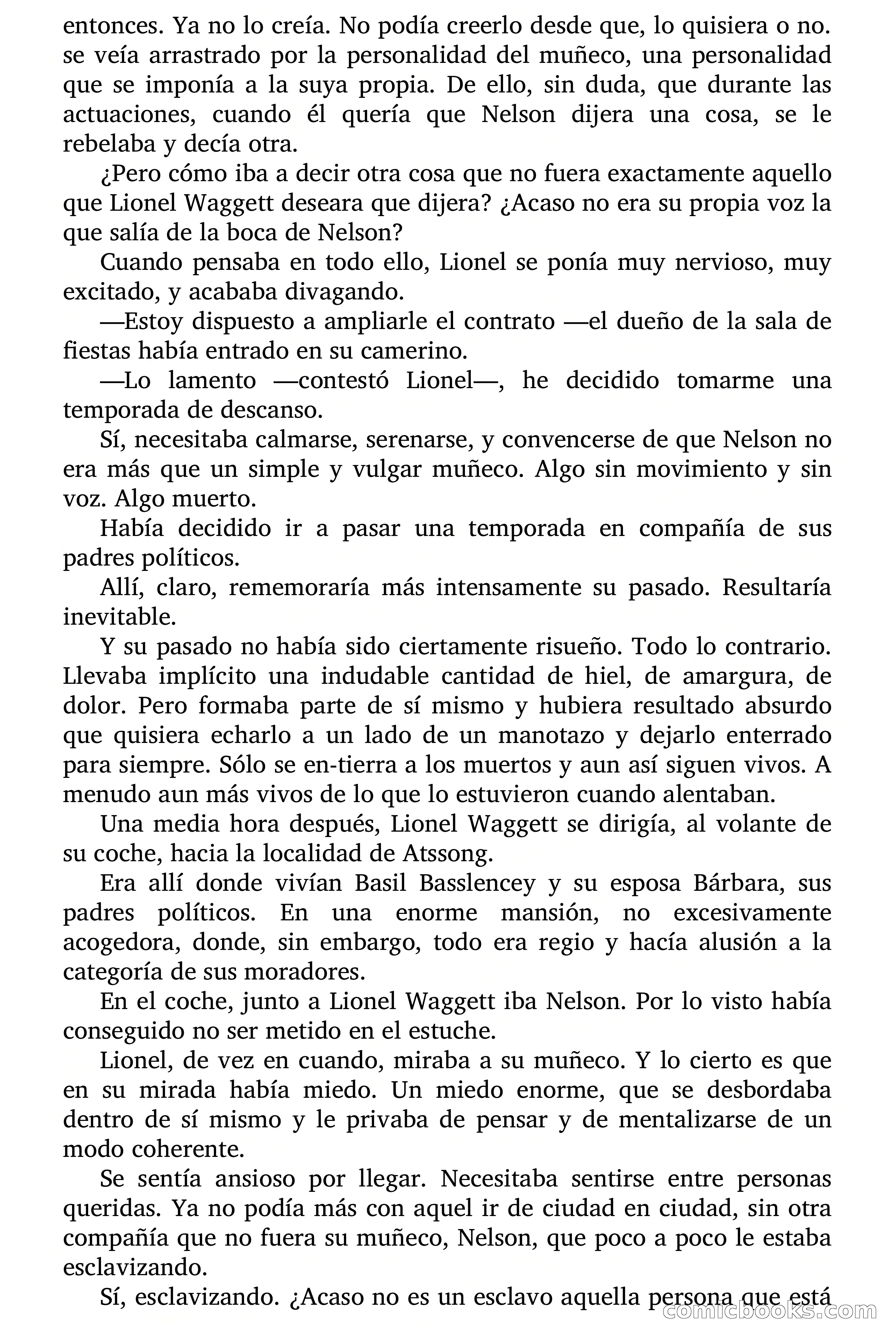 entonces. Ya no lo creía. No podía creerlo desde que, lo quisiera o no. se veía arrastrado por la personalidad del muñeco, una personalidad que se imponía a la suya propia. De ello, sin duda, que durante las actuaciones, cuando él quería que Nelson dijera una cosa, se le rebelaba y decía otra.

¿Pero cómo iba a decir otra cosa que no fuera exactamente aquello que Lionel Waggett deseara que dijera? ¿Acaso no era su propia voz la que salía de la boca de Nelson?

Cuando pensaba en todo ello, Lionel se ponía muy nervioso, muy excitado, y acababa divagando.

—Estoy dispuesto a ampliarle el contrato —el dueño de la sala de fiestas había entrado en su camerino.

—Lo lamento —contestó Lionel—, he decidido tomarme una temporada de descanso.

Sí, necesitaba calmarse, serenarse, y convencerse de que Nelson no era más que un simple y vulgar muñeco. Algo sin movimiento y sin voz. Algo muerto.

Había decidido ir a pasar una temporada en compañía de sus padres políticos.

Allí, claro, rememoraría más intensamente su pasado. Resultaría inevitable.

Y su pasado no había sido ciertamente risueño. Todo lo contrario. Llevaba implícito una indudable cantidad de hiel, de amargura, de dolor. Pero formaba parte de sí mismo y hubiera resultado absurdo que quisiera echarlo a un lado de un manotazo y dejarlo enterrado para siempre. Sólo se en-tierra a los muertos y aun así siguen vivos. A menudo aun más vivos de lo que lo estuvieron cuando alentaban.

Una media hora después, Lionel Waggett se dirigía, al volante de su coche, hacia la localidad de Atssong.

Era allí donde vivían Basil Basslencey y su esposa Bárbara, sus padres políticos. En una enorme mansión, no excesivamente acogedora, donde, sin embargo, todo era regio y hacía alusión a la categoría de sus moradores.

En el coche, junto a Lionel Waggett iba Nelson. Por lo visto había conseguido no ser metido en el estuche.

Lionel, de vez en cuando, miraba a su muñeco. Y lo cierto es que en su mirada había miedo. Un miedo enorme, que se desbordaba dentro de sí mismo y le privaba de pensar y de mentalizarse de un modo coherente.

Se sentía ansioso por llegar. Necesitaba sentirse entre personas queridas. Ya no podía más con aquel ir de ciudad en ciudad, sin otra compañía que no fuera su muñeco, Nelson, que poco a poco le estaba esclavizando.

Sí, esclavizando. ¿Acaso no es un esclavo aquella persona que está

comicbooks.com